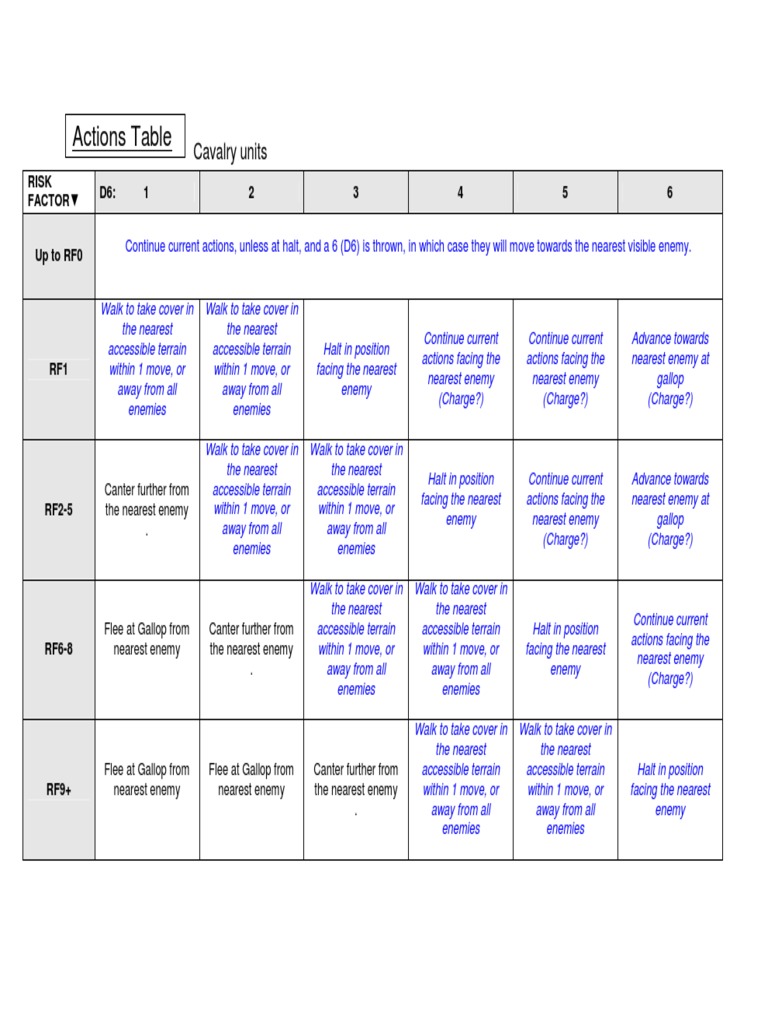 Actions Table

Cavalry units

| RISK FACTOR▼ | D6: 1 | 2 | 3 | 4 | 5 | 6 |
|---|---|---|---|---|---|---|
| Up to RF0 | Continue current actions, unless at halt, and a 6 (D6) is thrown, in which case they will move towards the nearest visible enemy. | | | | | |
| RF1 | Walk to take cover in the nearest accessible terrain within 1 move, or away from all enemies | Walk to take cover in the nearest accessible terrain within 1 move, or away from all enemies | Halt in position facing the nearest enemy | Continue current actions facing the nearest enemy (Charge?) | Continue current actions facing the nearest enemy (Charge?) | Advance towards nearest enemy at gallop (Charge?) |
| RF2-5 | Canter further from the nearest enemy . | Walk to take cover in the nearest accessible terrain within 1 move, or away from all enemies | Walk to take cover in the nearest accessible terrain within 1 move, or away from all enemies | Halt in position facing the nearest enemy | Continue current actions facing the nearest enemy (Charge?) | Advance towards nearest enemy at gallop (Charge?) |
| RF6-8 | Flee at Gallop from nearest enemy | Canter further from the nearest enemy . | Walk to take cover in the nearest accessible terrain within 1 move, or away from all enemies | Walk to take cover in the nearest accessible terrain within 1 move, or away from all enemies | Halt in position facing the nearest enemy | Continue current actions facing the nearest enemy (Charge?) |
| RF9+ | Flee at Gallop from nearest enemy | Flee at Gallop from nearest enemy | Canter further from the nearest enemy . | Walk to take cover in the nearest accessible terrain within 1 move, or away from all enemies | Walk to take cover in the nearest accessible terrain within 1 move, or away from all enemies | Halt in position facing the nearest enemy |